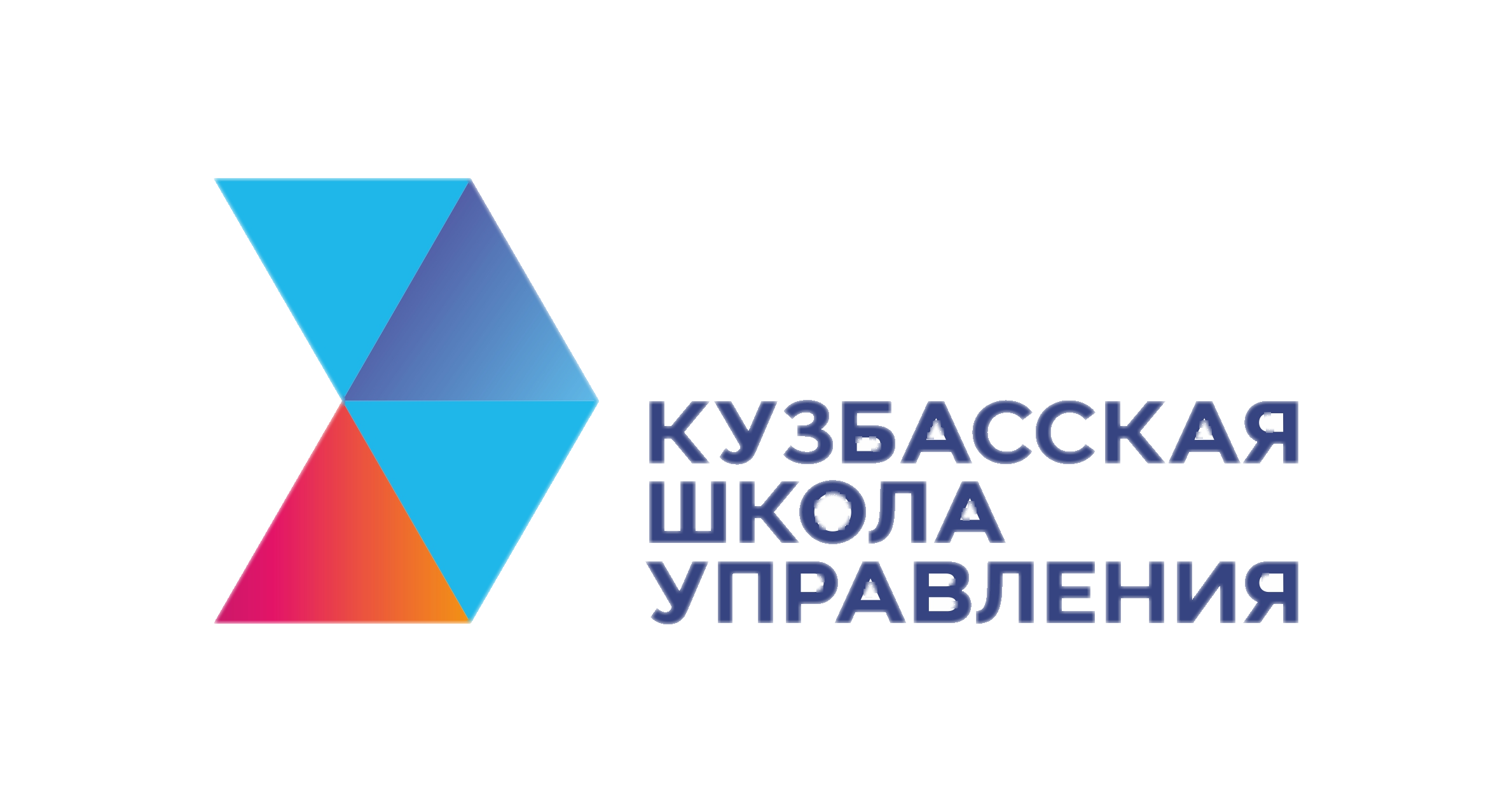 КУЗБАССКАЯ
ШКОЛА
УПРАВЛЕНИЯ